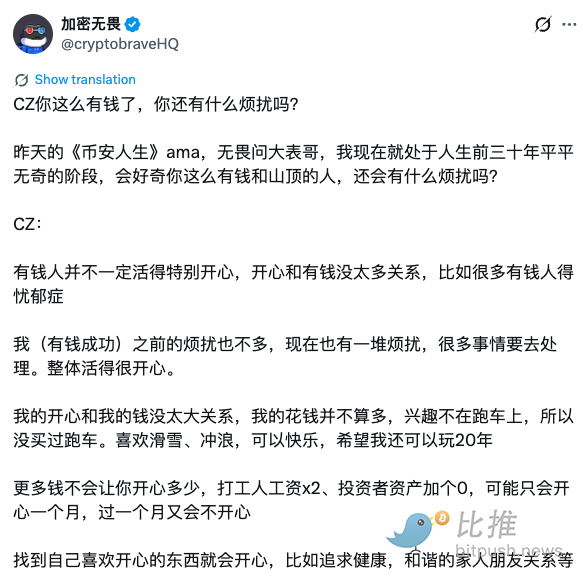 加密无畏
@cryptobraveHQ

Show translation

CZ你这么有钱了，你还有什么烦扰吗？

昨天的《币安人生》ama，无畏问大表哥，我现在就处于人生前三十年平平无奇的阶段，会好奇你这么有钱和山顶的人，还会有什么烦扰吗？

CZ：

有钱人并不一定活得特别开心，开心和有钱没太多关系，比如很多有钱人得忧郁症

我（有钱成功）之前的烦扰也不多，现在也有一堆烦扰，很多事情要去处理。整体活得很开心。

我的开心和我的钱没太大关系，我的花钱并不算多，兴趣不在跑车上，所以没买过跑车。喜欢滑雪、冲浪，可以快乐，希望我还可以玩20年

更多钱不会让你开心多少，打工人工资x2、投资者资产加个0，可能只会开心一个月，过一个月又会不开心

找到自己喜欢开心的东西就会开心，比如追求健康，和谐的家人朋友关系等

比推
bitpush.news